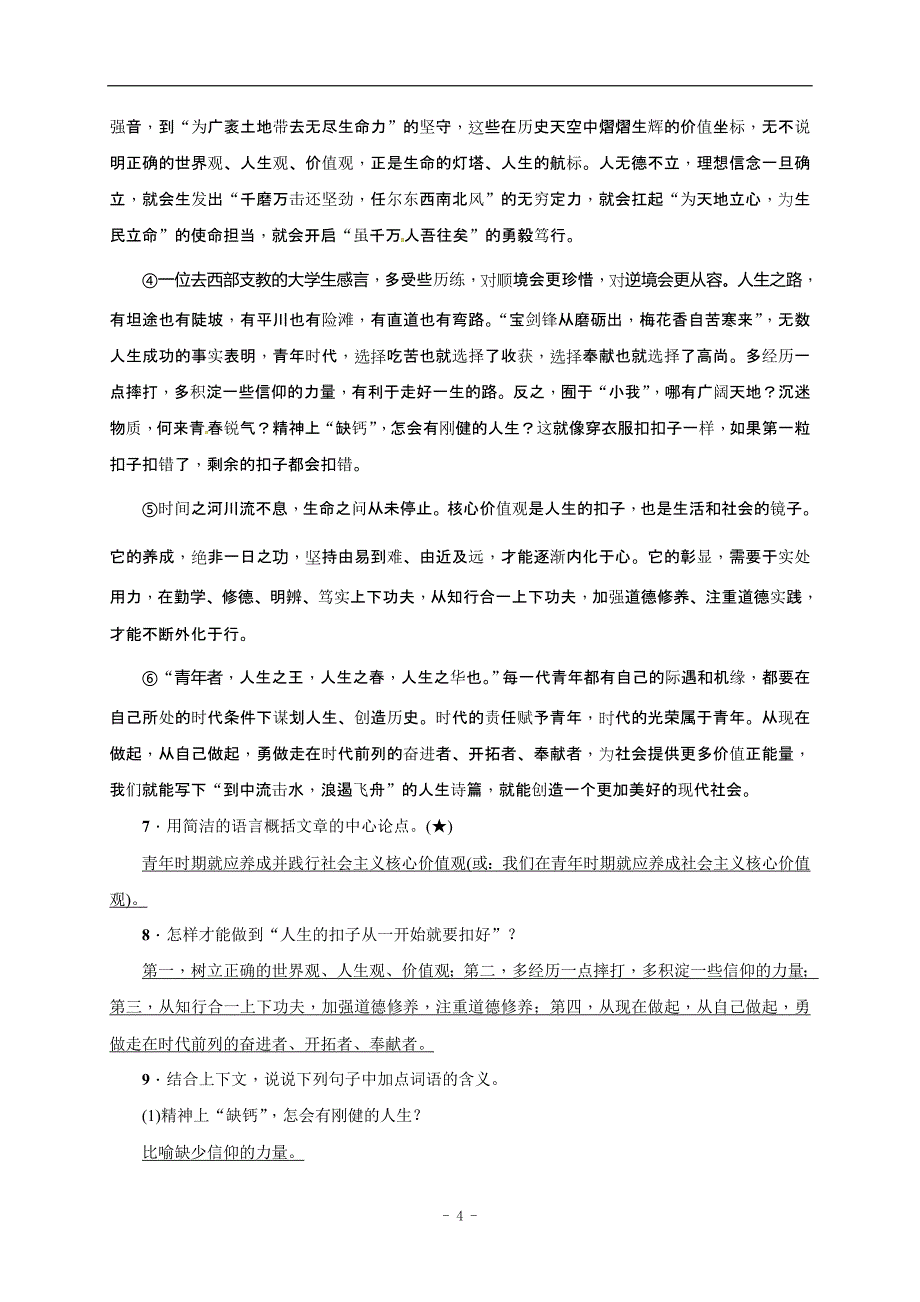 强音，到“为广袤土地带去无尽生命力”的坚守，这些在历史天空中熠熠生辉的价值坐标，无不说明正确的世界观、人生观、价值观，正是生命的灯塔、人生的航标。人无德不立，理想信念一旦确立，就会生发出“千磨万击还坚劲，任尔东西南北风”的无穷定力，就会扛起“为天地立心，为生民立命”的使命担当，就会开启“虽千万人吾往矣”的勇毅笃行。

④一位去西部支教的大学生感言，多受些历练，对顺境会更珍惜，对逆境会更从容。人生之路，有坦途也有陡坡，有平川也有险滩，有直道也有弯路。“宝剑锋从磨砺出，梅花香自苦寒来”，无数人生成功的事实表明，青年时代，选择吃苦也就选择了收获，选择奉献也就选择了高尚。多经历一点摔打，多积淀一些信仰的力量，有利于走好一生的路。反之，囿于“小我”，哪有广阔天地？沉迷物质，何来青春锐气？精神上“缺钙”，怎会有刚健的人生？这就像穿衣服扣扣子一样，如果第一粒扣子扣错了，剩余的扣子都会扣错。

⑤时间之河川流不息，生命之问从未停止。核心价值观是人生的扣子，也是生活和社会的镜子。它的养成，绝非一日之功，坚持由易到难、由近及远，才能逐渐内化于心。它的彰显，需要于实处用力，在勤学、修德、明辨、笃实上下功夫，从知行合一上下功夫，加强道德修养、注重道德实践，才能不断外化于行。

⑥“青年者，人生之王，人生之春，人生之华也。”每一代青年都有自己的际遇和机缘，都要在自己所处的时代条件下谋划人生、创造历史。时代的责任赋予青年，时代的光荣属于青年。从现在做起，从自己做起，勇做走在时代前列的奋进者、开拓者、奉献者，为社会提供更多价值正能量，我们就能写下“到中流击水，浪遏飞舟”的人生诗篇，就能创造一个更加美好的现代社会。

7．用简洁的语言概括文章的中心论点。(★)

青年时期就应养成并践行社会主义核心价值观(或：我们在青年时期就应养成社会主义核心价值观)。

8．怎样才能做到“人生的扣子从一开始就要扣好”？

第一，树立正确的世界观、人生观、价值观；第二，多经历一点摔打，多积淀一些信仰的力量；第三，从知行合一上下功夫，加强道德修养，注重道德修养；第四，从现在做起，从自己做起，勇做走在时代前列的奋进者、开拓者、奉献者。

9．结合上下文，说说下列句子中加点词语的含义。

(1)精神上“缺钙”，怎会有刚健的人生？

比喻缺少信仰的力量。

- 4 -